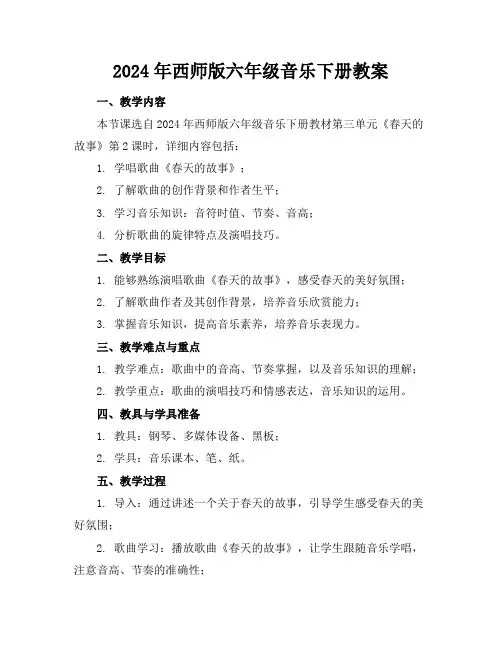 2024年西师版六年级音乐下册教案

一、教学内容

本节课选自2024年西师版六年级音乐下册教材第三单元《春天的故事》第2课时，详细内容包括：

1. 学唱歌曲《春天的故事》；

2. 了解歌曲的创作背景和作者生平；

3. 学习音乐知识：音符时值、节奏、音高；

4. 分析歌曲的旋律特点及演唱技巧。

二、教学目标

1. 能够熟练演唱歌曲《春天的故事》，感受春天的美好氛围；

2. 了解歌曲作者及其创作背景，培养音乐欣赏能力；

3. 掌握音乐知识，提高音乐素养，培养音乐表现力。

三、教学难点与重点

1. 教学难点：歌曲中的音高、节奏掌握，以及音乐知识的理解；

2. 教学重点：歌曲的演唱技巧和情感表达，音乐知识的运用。

四、教具与学具准备

1. 教具：钢琴、多媒体设备、黑板；

2. 学具：音乐课本、笔、纸。

五、教学过程

1. 导入：通过讲述一个关于春天的故事，引导学生感受春天的美好氛围；

2. 歌曲学习：播放歌曲《春天的故事》，让学生跟随音乐学唱，注意音高、节奏的准确性；